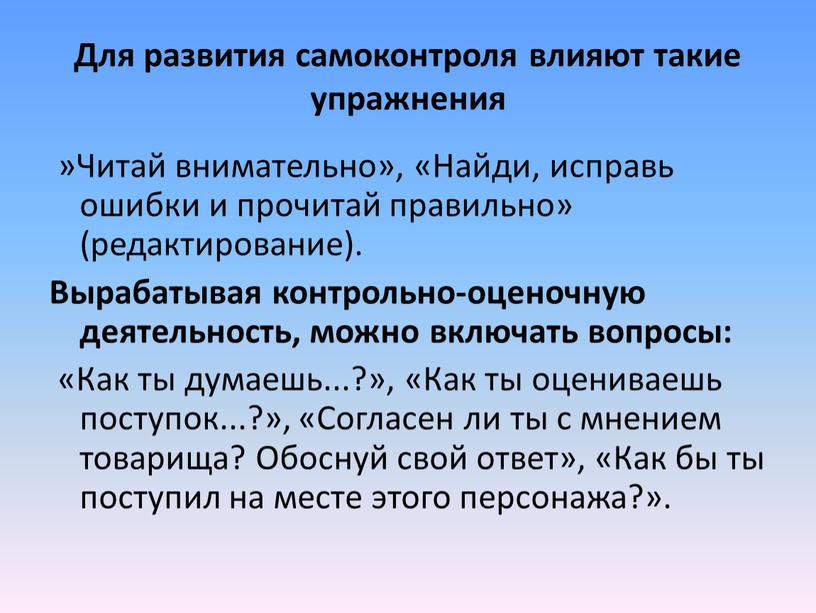 Для развития самоконтроля влияют такие упражнения

»Читай внимательно», «Найди, исправь ошибки и прочитай правильно» (редактирование).

Вырабатывая контрольно-оценочную деятельность, можно включать вопросы:

«Как ты думаешь...?», «Как ты оцениваешь поступок...?», «Согласен ли ты с мнением товарища? Обоснуй свой ответ», «Как бы ты поступил на месте этого персонажа?».